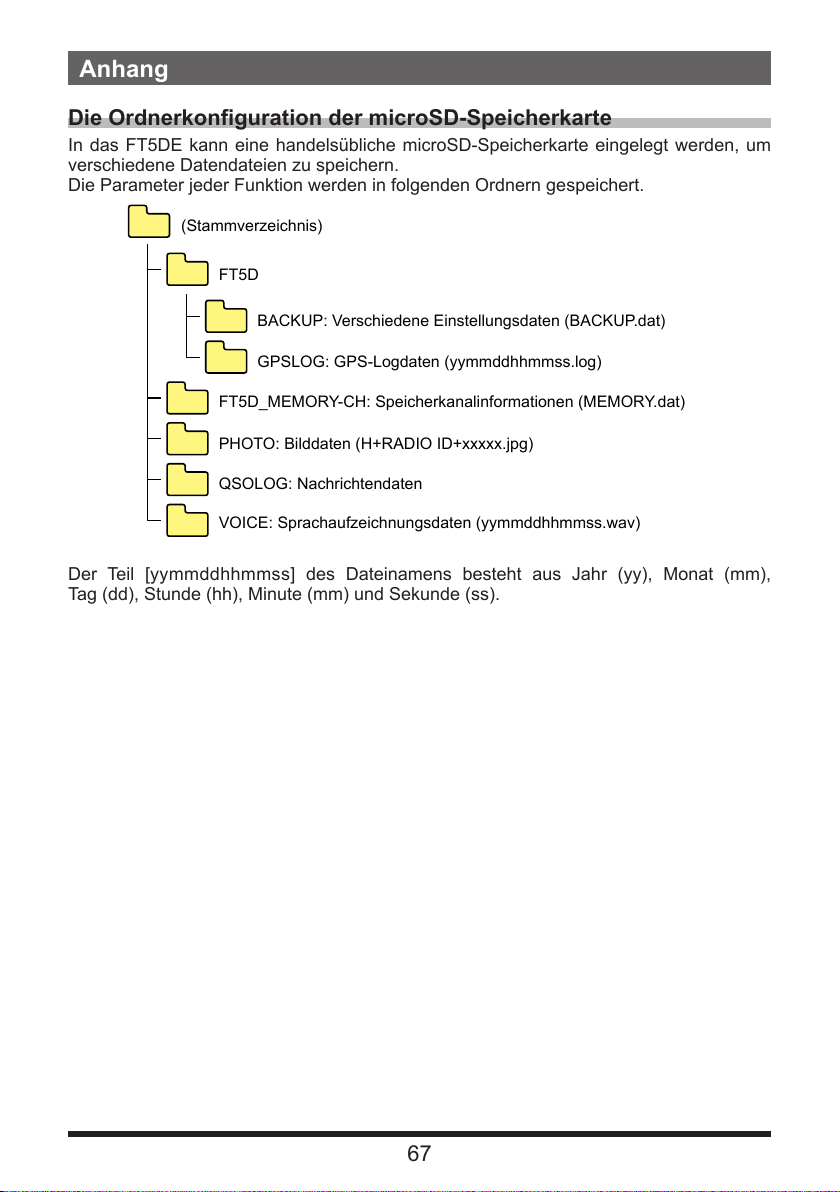 Anhang

Die Ordnerkonfiguration der microSD-Speicherkarte

In das FT5DE kann eine handelsübliche microSD-Speicherkarte eingelegt werden, um verschiedene Datendateien zu speichern.
Die Parameter jeder Funktion werden in folgenden Ordnern gespeichert.

(Stammverzeichnis)

FT5D

BACKUP: Verschiedene Einstellungsdaten (BACKUP.dat)

GPSLOG: GPS-Logdaten (yymmddhhmmss.log)

FT5D_MEMORY-CH: Speicherkanalinformationen (MEMORY.dat)

PHOTO: Bilddaten (H+RADIO ID+xxxxx.jpg)

QSOLOG: Nachrichtendaten

VOICE: Sprachaufzeichnungsdaten (yymmddhhmmss.wav)

Der Teil [yymmddhhmmss] des Dateinamens besteht aus Jahr (yy), Monat (mm), Tag (dd), Stunde (hh), Minute (mm) und Sekunde (ss).

67